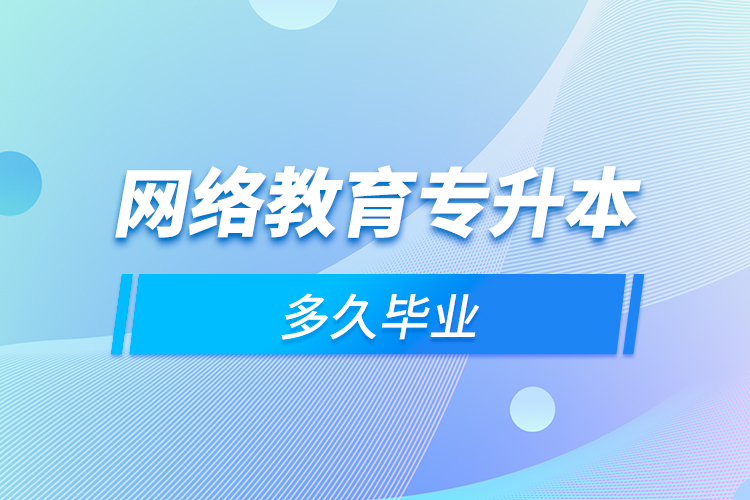 网络教育专升本

多久毕业